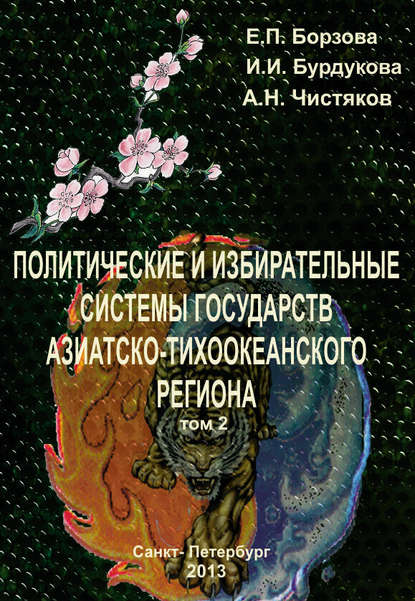 Е.П. Борзова
И.И. Бурдукова
А.Н. Чистяков

ПОЛИТИЧЕСКИЕ И ИЗБИРАТЕЛЬНЫЕ СИСТЕМЫ ГОСУДАРСТВ АЗИАТСКО-ТИХООКЕАНСКОГО РЕГИОНА
том 2

Санкт- Петербург
2013